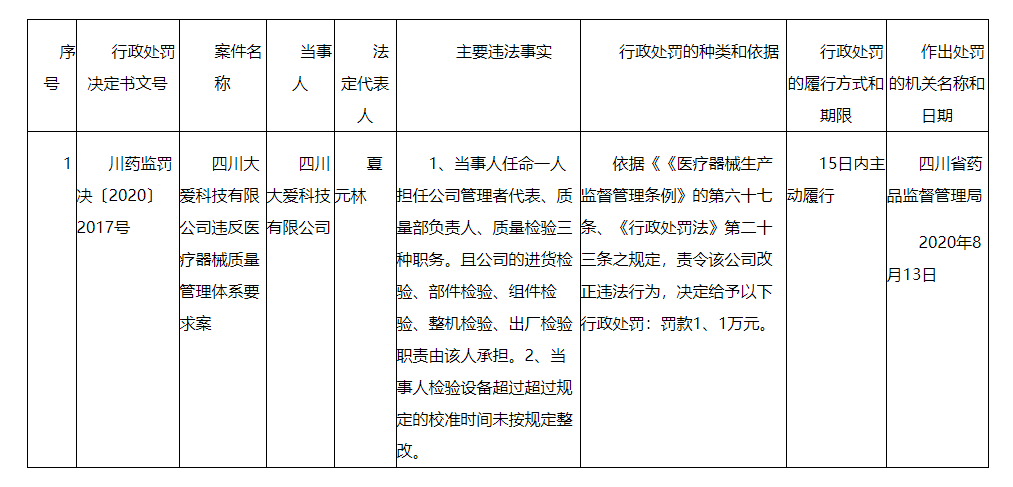 | 序号 | 行政处罚决定书文号 | 案件名称 | 当事人 | 法定代表人 | 主要违法事实 | 行政处罚的种类和依据 | 行政处罚的履行方式和期限 | 作出处罚的机关名称和日期 |
|---|---|---|---|---|---|---|---|---|
| 1 | 川药监罚决〔2020〕2017号 | 四川大爱科技有限公司违反医疗器械质量管理体系要求案 | 四川大爱科技有限公司 | 夏元林 | 1、当事人任命一人担任公司管理者代表、质量部负责人、质量检验三种职务。且公司的进货检验、部件检验、组件检验、整机检验、出厂检验职责由该人承担。2、当事人检验设备超过超过规定的校准时间未按规定整改。 | 依据《《医疗器械生产监督管理条例》的第六十七条、《行政处罚法》第二十三条之规定，责令该公司改正违法行为，决定给予以下行政处罚：罚款1、1万元。 | 15日内主动履行 | 四川省药品监督管理局 2020年8月13日 |